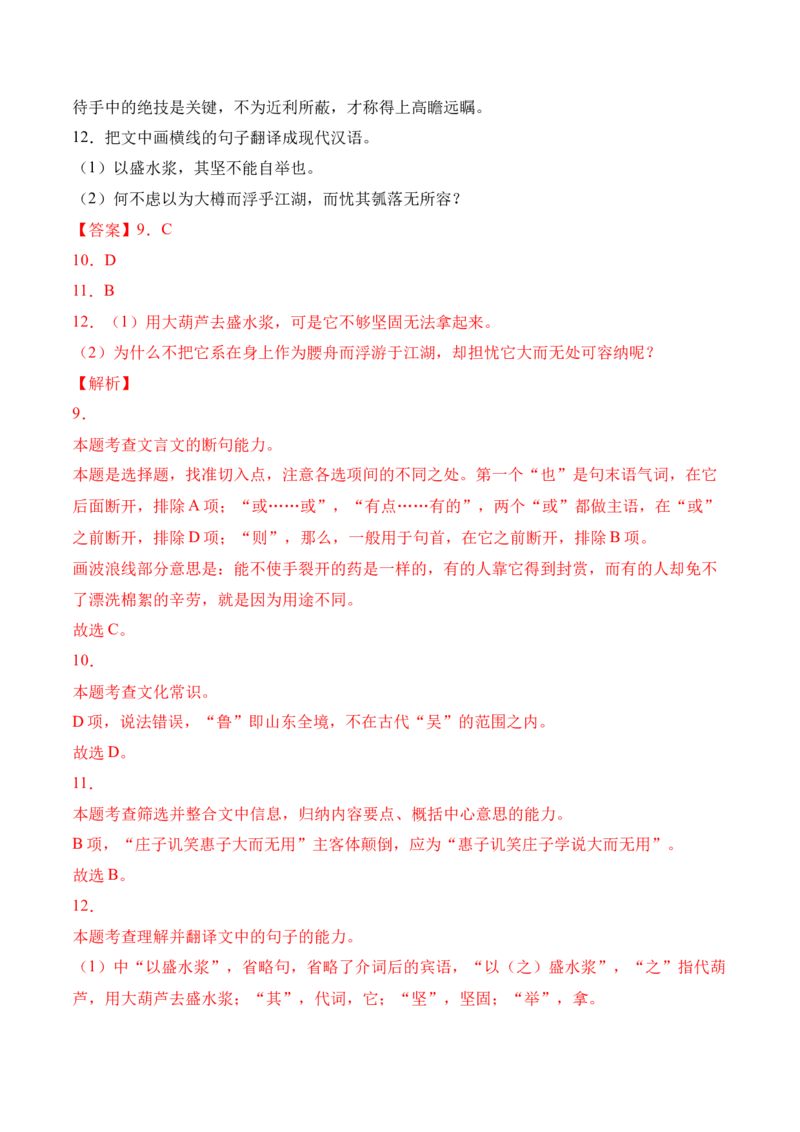 待手中的绝技是关键，不为近利所蔽，才称得上高瞻远瞩。

12．把文中画横线的句子翻译成现代汉语。

（1）以盛水浆，其坚不能自举也。

（2）何不虑以为大樽而浮乎江湖，而忧其瓠落无所容？

【答案】9．C

10．D

11．B

12．（1）用大葫芦去盛水浆，可是它不够坚固无法拿起来。

（2）为什么不把它系在身上作为腰舟而浮游于江湖，却担忧它大而无处可容纳呢？

【解析】

9．

本题考查文言文的断句能力。

本题是选择题，找准切入点，注意各选项间的不同之处。第一个“也”是句末语气词，在它后面断开，排除A项；“或……或”，“有点……有的”，两个“或”都做主语，在“或”之前断开，排除D项；“则”，那么，一般用于句首，在它之前断开，排除B项。

画波浪线部分意思是：能不使手裂开的药是一样的，有的人靠它得到封赏，而有的人却免不了漂洗棉絮的辛劳，就是因为用途不同。

故选C。

10．

本题考查文化常识。

D项，说法错误，“鲁”即山东全境，不在古代“吴”的范围之内。

故选D。

11．

本题考查筛选并整合文中信息，归纳内容要点、概括中心意思的能力。

B项，“庄子讥笑惠子大而无用”主客体颠倒，应为“惠子讥笑庄子学说大而无用”。

故选B。

12．

本题考查理解并翻译文中的句子的能力。

（1）中“以盛水浆”，省略句，省略了介词后的宾语，“以（之）盛水浆”，“之”指代葫芦，用大葫芦去盛水浆；“其”，代词，它；“坚”，坚固；“举”，拿。